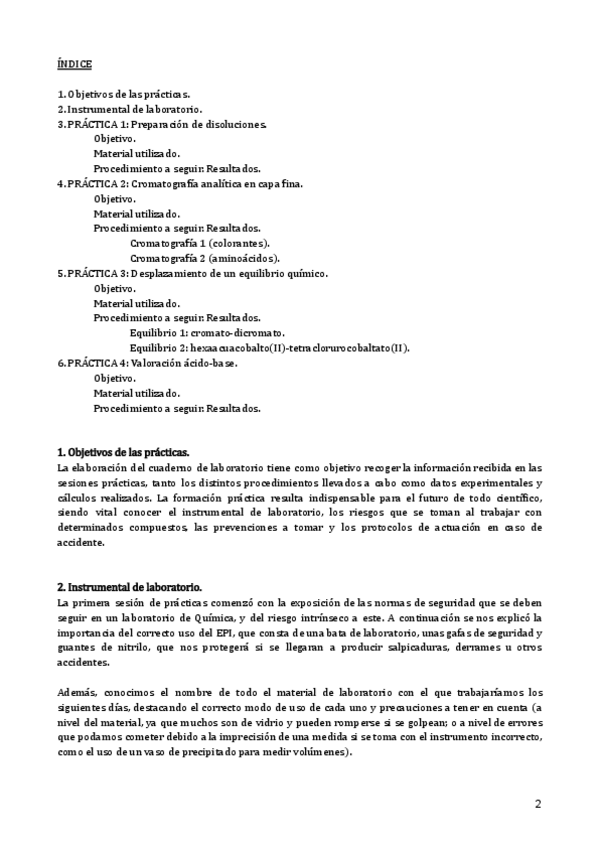 ÍNDICE

1. Objetivos de las prácticas.
2. Instrumental de laboratorio.
3. PRÁCTICA 1: Preparación de disoluciones.
Objetivo.
Material utilizado.
Procedimiento a seguir: Resultados.
4. PRÁCTICA 2: Cromatografía analítica en capa fina.
Objetivo.
Material utilizado.
Procedimiento a seguir: Resultados.
Cromatografía 1 (colorantes).
Cromatografía 2 (aminoácidos).
5. PRÁCTICA 3: Desplazamiento de un equilibrio químico.
Objetivo.
Material utilizado.
Procedimiento a seguir: Resultados.
Equilibrio 1: cromato-dicromato.
Equilibrio 2: hexaacuacobalto(II)-tetraclorurocobaltato(II).
6. PRÁCTICA 4: Valoración ácido-base.
Objetivo.
Material utilizado.
Procedimiento a seguir: Resultados.

1. Objetivos de las prácticas.
La elaboración del cuaderno de laboratorio tiene como objetivo recoger la información recibida en las sesiones prácticas, tanto los distintos procedimientos llevados a cabo como datos experimentales y cálculos realizados. La formación práctica resulta indispensable para el futuro de todo científico, siendo vital conocer el instrumental de laboratorio, los riesgos que se toman al trabajar con determinados compuestos, las prevenciones a tomar y los protocolos de actuación en caso de accidente.

2. Instrumental de laboratorio.
La primera sesión de prácticas comenzó con la exposición de las normas de seguridad que se deben seguir en un laboratorio de Química, y del riesgo intrínseco a este. A continuación se nos explicó la importancia del correcto uso del EPI, que consta de una bata de laboratorio, unas gafas de seguridad y guantes de nitrilo, que nos protegerá si se llegaran a producir salpicaduras, derrames u otros accidentes.

Además, conocimos el nombre de todo el material de laboratorio con el que trabajaríamos los siguientes días, destacando el correcto modo de uso de cada uno y precauciones a tener en cuenta (a nivel del material, ya que muchos son de vidrio y pueden romperse si se golpean; o a nivel de errores que podamos cometer debido a la imprecisión de una medida si se toma con el instrumento incorrecto, como el uso de un vaso de precipitado para medir volúmenes).

2